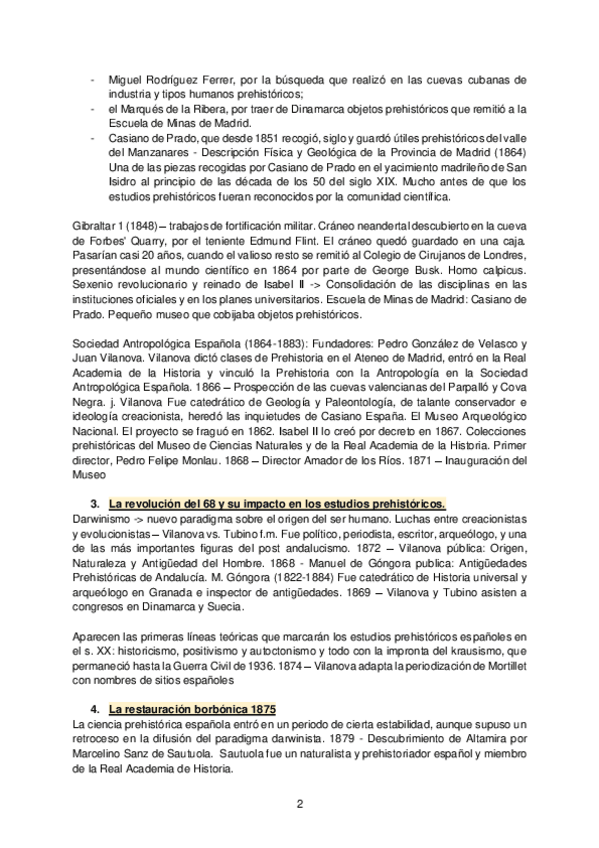 - Miguel Rodríguez Ferrer, por la búsqueda que realizó en las cuevas cubanas de industria y tipos humanos prehistóricos;
- el Marqués de la Ribera, por traer de Dinamarca objetos prehistóricos que remitió a la Escuela de Minas de Madrid.
- Casiano de Prado, que desde 1851 recogió, siglo y guardó útiles prehistóricos del valle del Manzanares - Descripción Física y Geológica de la Provincia de Madrid (1864) Una de las piezas recogidas por Casiano de Prado en el yacimiento madrileño de San Isidro al principio de las década de los 50 del siglo XIX. Mucho antes de que los estudios prehistóricos fueran reconocidos por la comunidad científica.

Gibraltar 1 (1848) – trabajos de fortificación militar. Cráneo neandertal descubierto en la cueva de Forbes' Quarry, por el teniente Edmund Flint. El cráneo quedó guardado en una caja. Pasarían casi 20 años, cuando el valioso resto se remitió al Colegio de Cirujanos de Londres, presentándose al mundo científico en 1864 por parte de George Busk. Homo calpicus. Sexenio revolucionario y reinado de Isabel II -> Consolidación de las disciplinas en las instituciones oficiales y en los planes universitarios. Escuela de Minas de Madrid: Casiano de Prado. Pequeño museo que cobijaba objetos prehistóricos.

Sociedad Antropológica Española (1864-1883): Fundadores: Pedro González de Velasco y Juan Vilanova. Vilanova dictó clases de Prehistoria en el Ateneo de Madrid, entró en la Real Academia de la Historia y vinculó la Prehistoria con la Antropología en la Sociedad Antropológica Española. 1866 – Prospección de las cuevas valencianas del Parpalló y Cova Negra. j. Vilanova Fue catedrático de Geología y Paleontología, de talante conservador e ideología creacionista, heredó las inquietudes de Casiano España. El Museo Arqueológico Nacional. El proyecto se fraguó en 1862. Isabel II lo creó por decreto en 1867. Colecciones prehistóricas del Museo de Ciencias Naturales y de la Real Academia de la Historia. Primer director, Pedro Felipe Monlau. 1868 – Director Amador de los Ríos. 1871 – Inauguración del Museo

3. La revolución del 68 y su impacto en los estudios prehistóricos.
Darwinismo -> nuevo paradigma sobre el origen del ser humano. Luchas entre creacionistas y evolucionistas – Vilanova vs. Tubino f.m. Fue político, periodista, escritor, arqueólogo, y una de las más importantes figuras del post andalucismo. 1872 – Vilanova pública: Origen, Naturaleza y Antigüedad del Hombre. 1868 - Manuel de Góngora publica: Antigüedades Prehistóricas de Andalucía. M. Góngora (1822-1884) Fue catedrático de Historia universal y arqueólogo en Granada e inspector de antigüedades. 1869 – Vilanova y Tubino asisten a congresos en Dinamarca y Suecia.

Aparecen las primeras líneas teóricas que marcarán los estudios prehistóricos españoles en el s. XX: historicismo, positivismo y autoctonismo y todo con la impronta del krausismo, que permaneció hasta la Guerra Civil de 1936. 1874 – Vilanova adapta la periodización de Mortillet con nombres de sitios españoles

4. La restauración borbónica 1875
La ciencia prehistórica española entró en un periodo de cierta estabilidad, aunque supuso un retroceso en la difusión del paradigma darwinista. 1879 - Descubrimiento de Altamira por Marcelino Sanz de Sautuola. Sautuola fue un naturalista y prehistoriador español y miembro de la Real Academia de Historia.

2